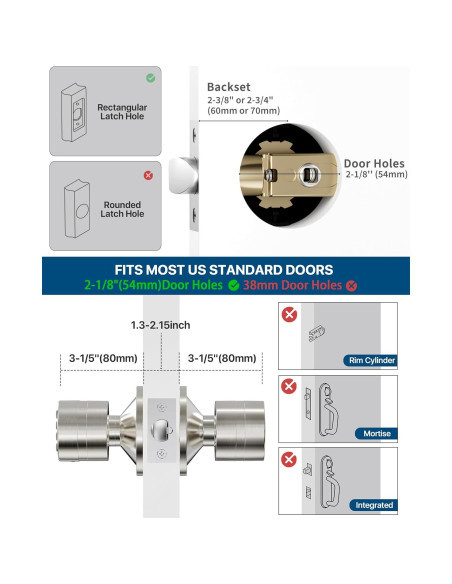 Rectangular Latch Hole

Rounded Latch Hole

Backset
2-3/8" or 2-3/4"
(60mm or 70mm)

Door Holes
2-1/8'' (54mm)

FITS MOST US STANDARD DOORS
2-1/8"(54mm)Door Holes 38mm Door Holes

1.3-2.15inch

3-1/5"(80mm)

3-1/5"(80mm)

Rim Cylinder

Mortise

Integrated